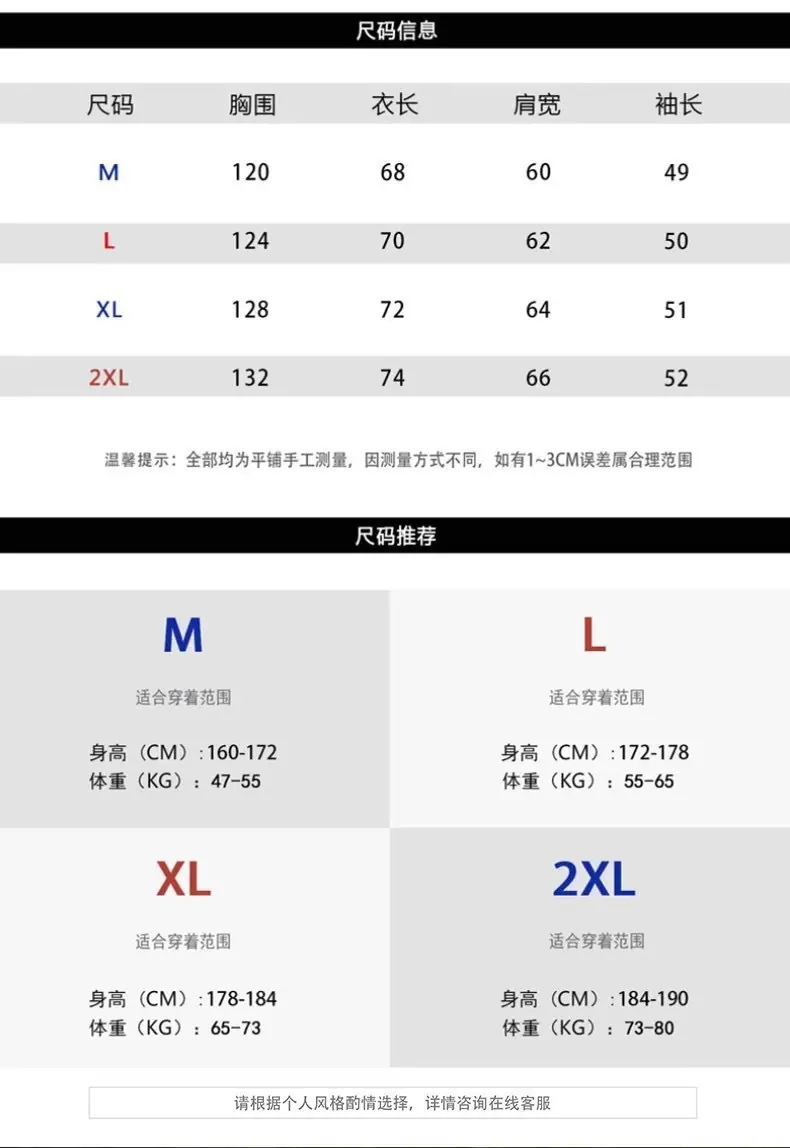 尺码信息

| 尺码 | 胸围 | 衣长 | 肩宽 | 袖长 |
|---|---|---|---|---|
| M | 120 | 68 | 60 | 49 |
| L | 124 | 70 | 62 | 50 |
| XL | 128 | 72 | 64 | 51 |
| 2XL | 132 | 74 | 66 | 52 |

温馨提示：全部均为平铺手工测量，因测量方式不同，如有1~3CM误差属合理范围

尺码推荐

M

适合穿着范围

身高（CM）:160-172
体重（KG）：47-55

L

适合穿着范围

身高（CM）:172-178
体重（KG）：55-65

XL

适合穿着范围

身高（CM）:178-184
体重（KG）：65-73

2XL

适合穿着范围

身高（CM）:184-190
体重（KG）：73-80

请根据个人风格酌情选择，详情咨询在线客服